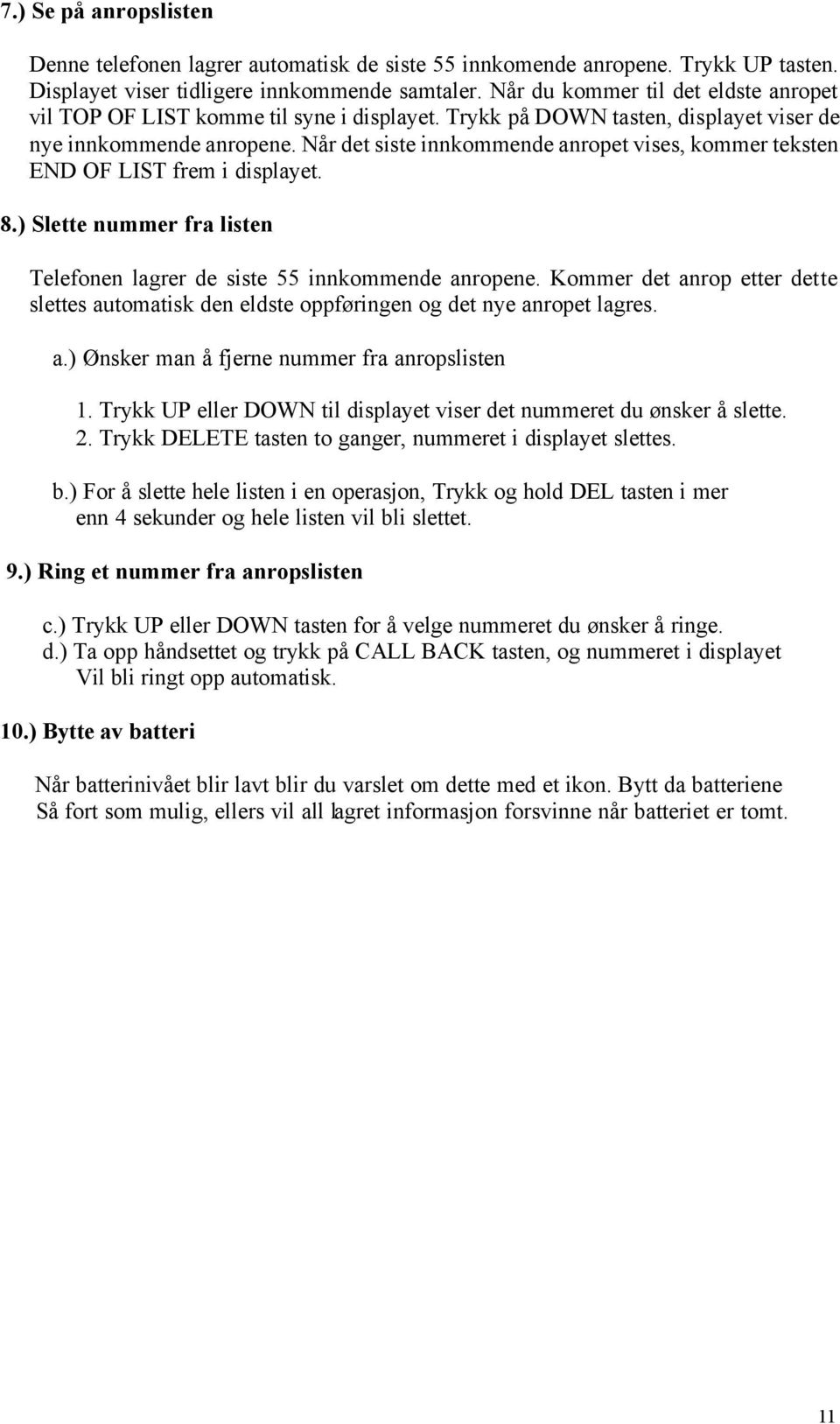 7.) Se på anropslisten

Denne telefonen lagrer automatisk de siste 55 innkomende anropene. Trykk UP tasten. Displayet viser tidligere innkommende samtaler. Når du kommer til det eldste anropet vil TOP OF LIST komme til syne i displayet. Trykk på DOWN tasten, displayet viser de nye innkommende anropene. Når det siste innkommende anropet vises, kommer teksten END OF LIST frem i displayet.

8.) Slette nummer fra listen

Telefonen lagrer de siste 55 innkommende anropene. Kommer det anrop etter dette slettes automatisk den eldste oppføringen og det nye anropet lagres.

a.) Ønsker man å fjerne nummer fra anropslisten

1. Trykk UP eller DOWN til displayet viser det nummeret du ønsker å slette.
2. Trykk DELETE tasten to ganger, nummeret i displayet slettes.

b.) For å slette hele listen i en operasjon, Trykk og hold DEL tasten i mer enn 4 sekunder og hele listen vil bli slettet.

9.) Ring et nummer fra anropslisten

c.) Trykk UP eller DOWN tasten for å velge nummeret du ønsker å ringe.
d.) Ta opp håndsettet og trykk på CALL BACK tasten, og nummeret i displayet Vil bli ringt opp automatisk.

10.) Bytte av batteri

Når batterinivået blir lavt blir du varslet om dette med et ikon. Bytt da batteriene Så fort som mulig, ellers vil all lagret informasjon forsvinne når batteriet er tomt.

11